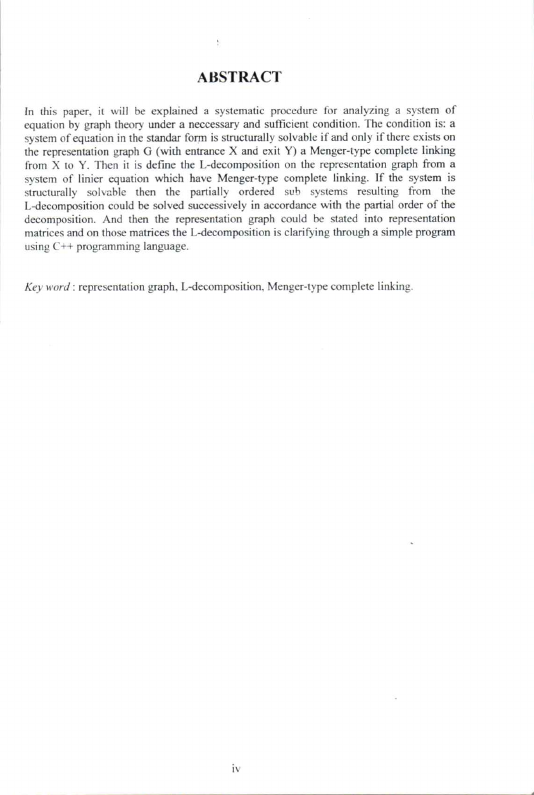 ABSTRACT

In this paper, it will be explained a systematic procedure for analyzing a system of equation by graph theory under a neccessary and sufficient condition. The condition is: a system of equation in the standar form is structurally solvable if and only if there exists on the representation graph G (with entrance X and exit Y) a Menger-type complete linking from X to Y. Then it is define the L-decomposition on the representation graph from a system of linier equation which have Menger-type complete linking. If the system is structurally solvable then the partially ordered sub systems resulting from the L-decomposition could be solved successively in accordance with the partial order of the decomposition. And then the representation graph could be stated into representation matrices and on those matrices the L-decomposition is clarifying through a simple program using C++ programming language.

Key word : representation graph, L-decomposition, Menger-type complete linking.

iv